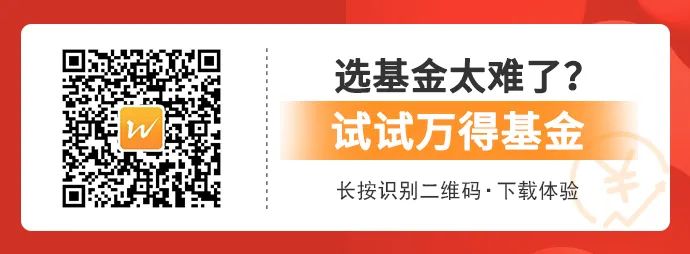 W

选基金太难了？

试试万得基金

长按识别二维码 · 下载体验

¥